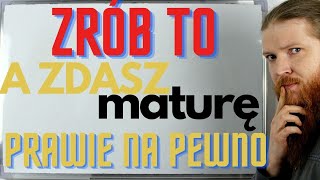 ZRÓB TO
A ZDASZ
maturę
PRAWIE NA PEWNO